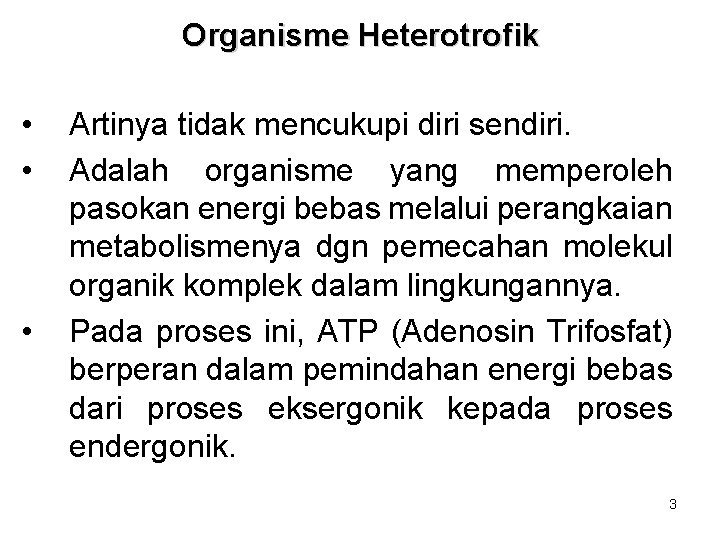 Organisme Heterotrofik

• Artinya tidak mencukupi diri sendiri.

• Adalah organisme yang memperoleh pasokan energi bebas melalui perangkaian metabolismenya dgn pemecahan molekul organik komplek dalam lingkungannya.

• Pada proses ini, ATP (Adenosin Trifosfat) berperan dalam pemindahan energi bebas dari proses eksergonik kepada proses endergonik.

3